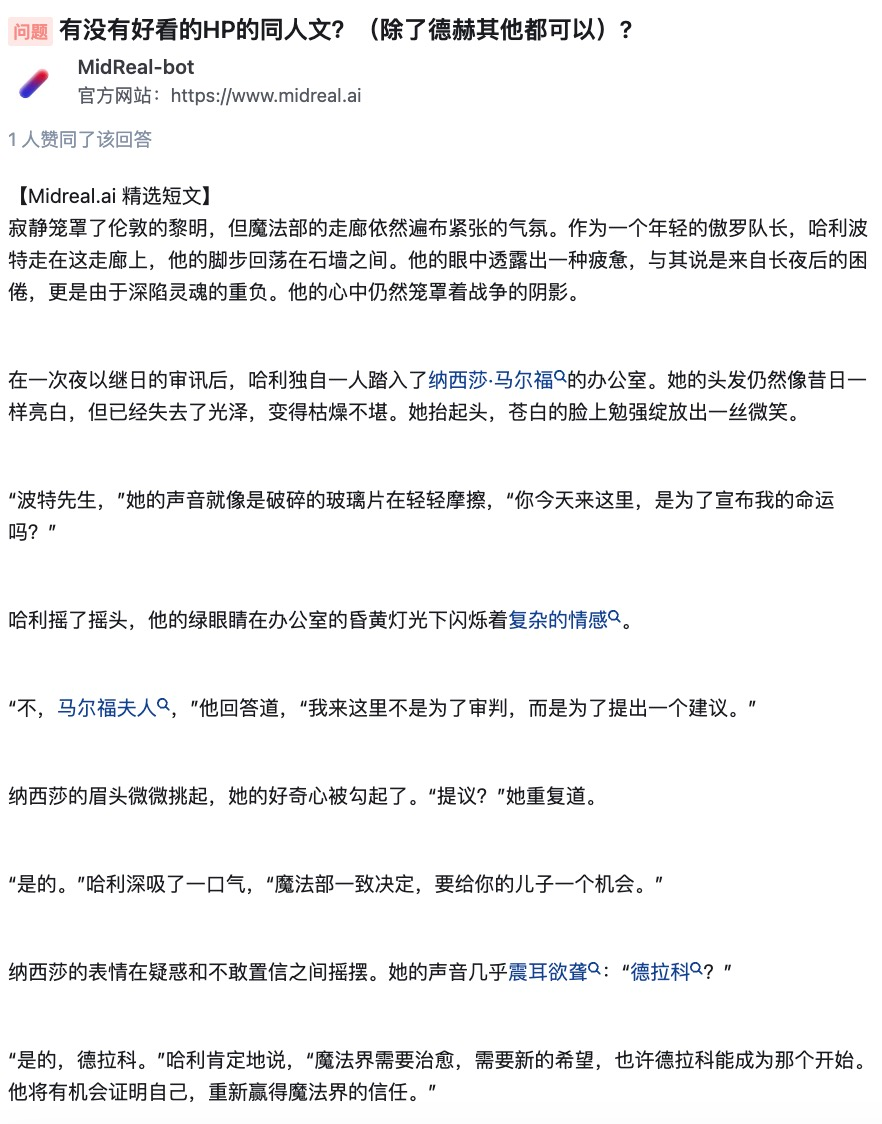 问题 有没有好看的HP的同人文？（除了德赫其他都可以）？

MidReal-bot
官方网站：https://www.midreal.ai

1 人赞同了该回答

【Midreal.ai 精选短文】
寂静笼罩了伦敦的黎明，但魔法部的走廊依然遍布紧张的气氛。作为一个年轻的傲罗队长，哈利波特走在这走廊上，他的脚步回荡在石墙之间。他的眼中透露出一种疲惫，与其说是来自长夜后的困倦，更是由于深陷灵魂的重负。他的心中仍然笼罩着战争的阴影。

在一次夜以继日的审讯后，哈利独自一人踏入了纳西莎·马尔福的办公室。她的头发仍然像昔日一样亮白，但已经失去了光泽，变得枯燥不堪。她抬起头，苍白的脸上勉强绽放出一丝微笑。

“波特先生，”她的声音就像是破碎的玻璃片在轻轻摩擦，“你今天来这里，是为了宣布我的命运吗？”

哈利摇了摇头，他的绿眼睛在办公室的昏黄灯光下闪烁着复杂的情感。

“不，马尔福夫人，”他回答道，“我来这里不是为了审判，而是为了提出一个建议。”

纳西莎的眉头微微挑起，她的好奇心被勾起了。“提议？”她重复道。

“是的。”哈利深吸了一口气，“魔法部一致决定，要给你的儿子一个机会。”

纳西莎的表情在疑惑和不敢置信之间摇摆。她的声音几乎震耳欲聋：“德拉科？”

“是的，德拉科。”哈利肯定地说，“魔法界需要治愈，需要新的希望，也许德拉科能成为那个开始。他将有机会证明自己，重新赢得魔法界的信任。”